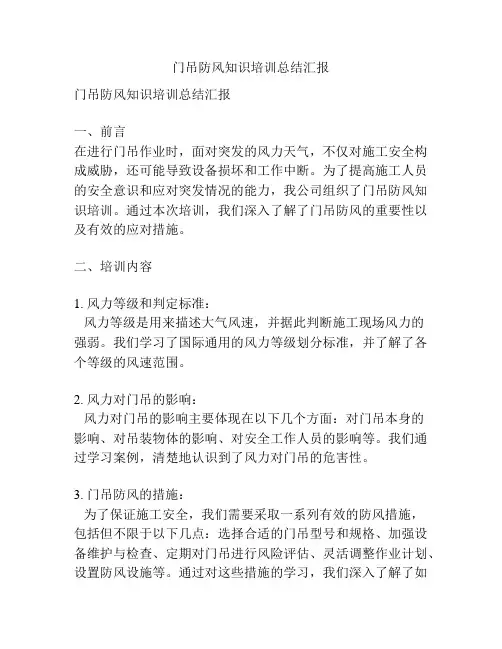 门吊防风知识培训总结汇报

门吊防风知识培训总结汇报

一、前言
在进行门吊作业时，面对突发的风力天气，不仅对施工安全构成威胁，还可能导致设备损坏和工作中断。为了提高施工人员的安全意识和应对突发情况的能力，我公司组织了门吊防风知识培训。通过本次培训，我们深入了解了门吊防风的重要性以及有效的应对措施。

二、培训内容

1. 风力等级和判定标准：
风力等级是用来描述大气风速，并据此判断施工现场风力的强弱。我们学习了国际通用的风力等级划分标准，并了解了各个等级的风速范围。

2. 风力对门吊的影响：
风力对门吊的影响主要体现在以下几个方面：对门吊本身的影响、对吊装物体的影响、对安全工作人员的影响等。我们通过学习案例，清楚地认识到了风力对门吊的危害性。

3. 门吊防风的措施：
为了保证施工安全，我们需要采取一系列有效的防风措施，包括但不限于以下几点：选择合适的门吊型号和规格、加强设备维护与检查、定期对门吊进行风险评估、灵活调整作业计划、设置防风设施等。通过对这些措施的学习，我们深入了解了如